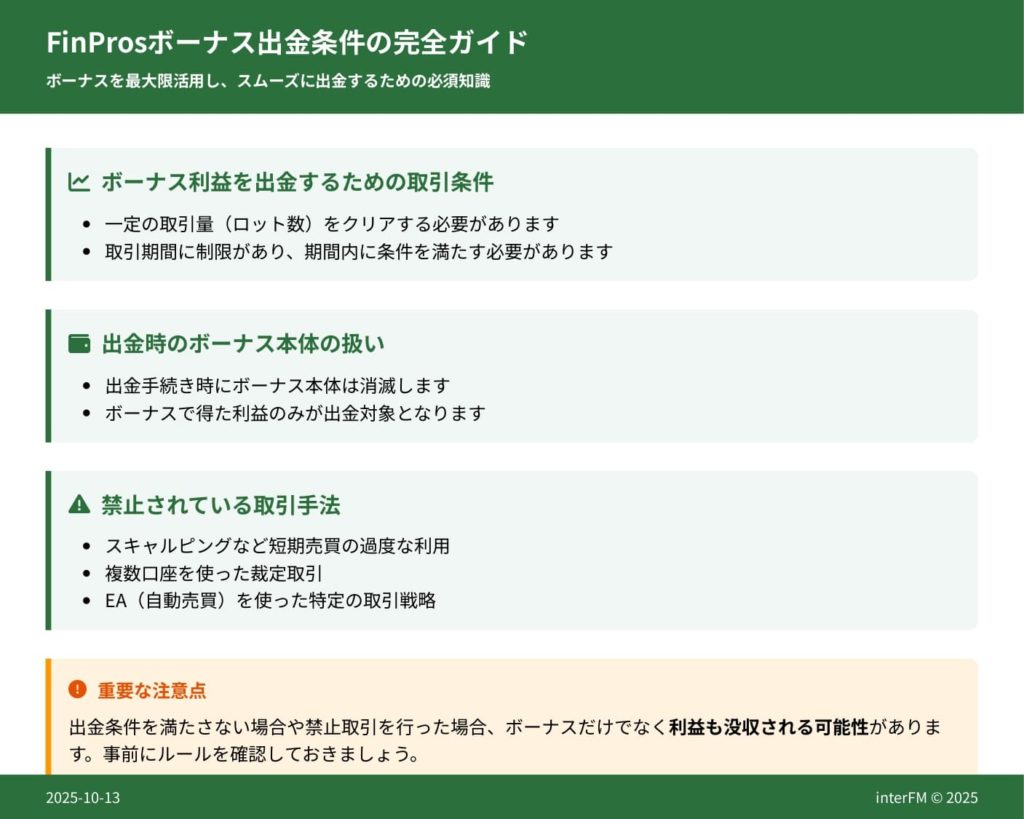 FinProsボーナス出金条件の完全ガイド

ボーナスを最大限活用し、スムーズに出金するための必須知識

ボーナス利益を出金するための取引条件

• 一定の取引量（ロット数）をクリアする必要があります
• 取引期間に制限があり、期間内に条件を満たす必要があります

出金時のボーナス本体の扱い

• 出金手続き時にボーナス本体は消滅します
• ボーナスで得た利益のみが出金対象となります

禁止されている取引手法

• スキャルピングなど短期売買の過度な利用
• 複数口座を使った裁定取引
• EA（自動売買）を使った特定の取引戦略

重要な注意点

出金条件を満たさない場合や禁止取引を行った場合、ボーナスだけでなく利益も没収される可能性があります。事前にルールを確認しておきましょう。

2025-10-13

interFM © 2025